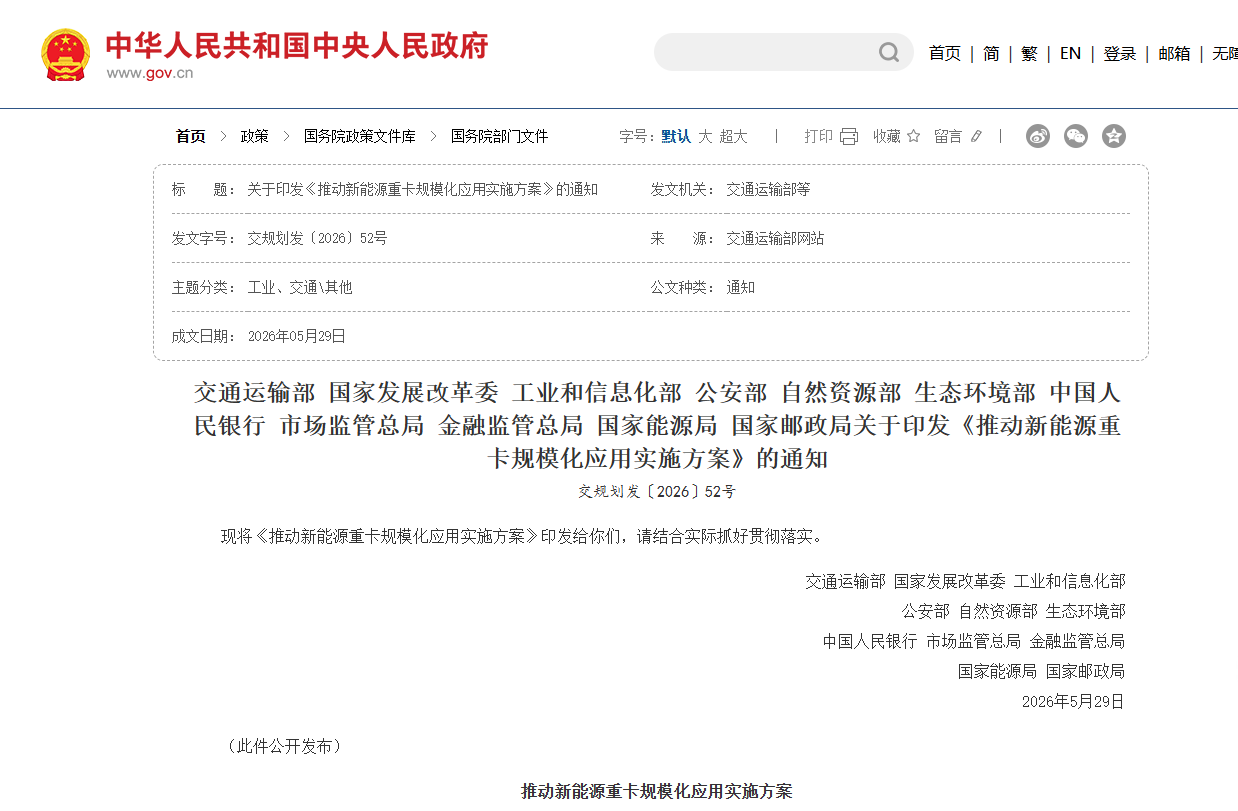 中华人民共和国中央人民政府
www.gov.cn

首页 | 简 | 繁 | EN | 登录 | 邮箱 | 无障

首页 > 政策 > 国务院政策文件库 > 国务院部门文件

字号：默认 大 超大 | 打印 收藏 留言 |

| 标　　题： 关于印发《推动新能源重卡规模化应用实施方案》的通知 | 发文机关： 交通运输部等 |
|---|---|
| 发文字号： 交规划发〔2026〕52号 | 来　　源： 交通运输部网站 |
| 主题分类： 工业、交通\其他 | 公文种类： 通知 |
| 成文日期： 2026年05月29日 | |

交通运输部 国家发展改革委 工业和信息化部 公安部 自然资源部 生态环境部 中国人民银行 市场监管总局 金融监管总局 国家能源局 国家邮政局关于印发《推动新能源重卡规模化应用实施方案》的通知

交规划发〔2026〕52号

现将《推动新能源重卡规模化应用实施方案》印发给你们，请结合实际抓好贯彻落实。

交通运输部 国家发展改革委 工业和信息化部
公安部 自然资源部 生态环境部
中国人民银行 市场监管总局 金融监管总局
国家能源局 国家邮政局
2026年5月29日

（此件公开发布）

推动新能源重卡规模化应用实施方案